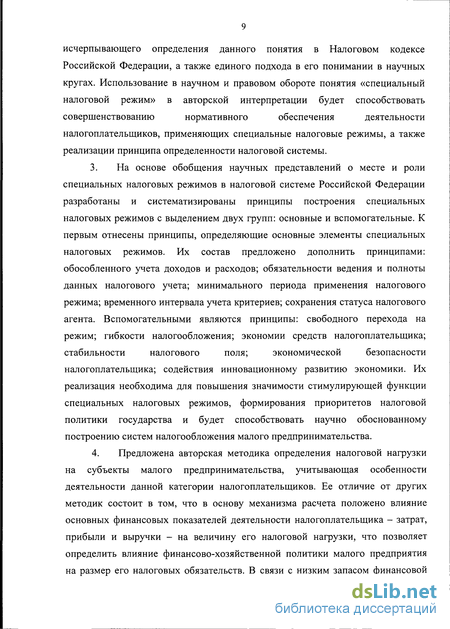 9

исчерпывающего определения данного понятия в Налоговом кодексе Российской Федерации, а также единого подхода в его понимании в научных кругах. Использование в научном и правовом обороте понятия «специальный налоговой режим» в авторской интерпретации будет способствовать совершенствованию нормативного обеспечения деятельности налогоплательщиков, применяющих специальные налоговые режимы, а также реализации принципа определенности налоговой системы.

3. На основе обобщения научных представлений о месте и роли специальных налоговых режимов в налоговой системе Российской Федерации разработаны и систематизированы принципы построения специальных налоговых режимов с выделением двух групп: основные и вспомогательные. К первым отнесены принципы, определяющие основные элементы специальных налоговых режимов. Их состав предложено дополнить принципами: обособленного учета доходов и расходов; обязательности ведения и полноты данных налогового учета; минимального периода применения налогового режима; временного интервала учета критериев; сохранения статуса налогового агента. Вспомогательными являются принципы: свободного перехода на режим; гибкости налогообложения; экономии средств налогоплательщика; стабильности налогового поля; экономической безопасности налогоплательщика; содействия инновационному развитию экономики. Их реализация необходима для повышения значимости стимулирующей функции специальных налоговых режимов, формирования приоритетов налоговой политики государства и будет способствовать научно обоснованному построению систем налогообложения малого предпринимательства.

4. Предложена авторская методика определения налоговой нагрузки на субъекты малого предпринимательства, учитывающая особенности деятельности данной категории налогоплательщиков. Ее отличие от других методик состоит в том, что в основу механизма расчета положено влияние основных финансовых показателей деятельности налогоплательщика – затрат, прибыли и выручки – на величину его налоговой нагрузки, что позволяет определить влияние финансово-хозяйственной политики малого предприятия на размер его налоговых обязательств. В связи с низким запасом финансовой

dsLib.net
библиотека диссертаций